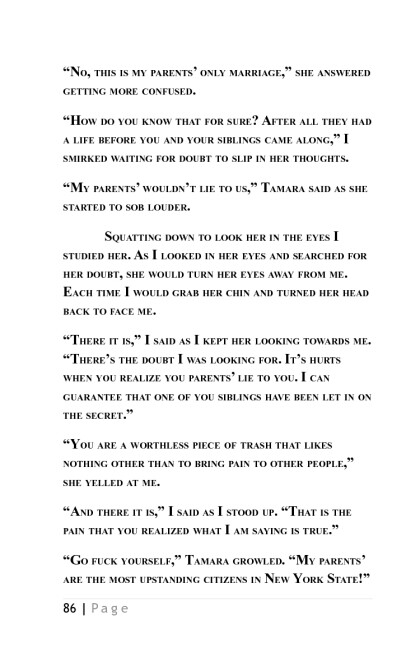 “No, this is my parents’ only marriage,” she answered getting more confused.

“How do you know that for sure? After all they had a life before you and your siblings came along,” I smirked waiting for doubt to slip in her thoughts.

“My parents’ wouldn’t lie to us,” Tamara said as she started to sob louder.

Squatting down to look her in the eyes I studied her. As I looked in her eyes and searched for her doubt, she would turn her eyes away from me. Each time I would grab her chin and turned her head back to face me.

“There it is,” I said as I kept her looking towards me. “There’s the doubt I was looking for. It’s hurts when you realize you parents’ lie to you. I can guarantee that one of you siblings have been let in on the secret.”

“You are a worthless piece of trash that likes nothing other than to bring pain to other people,” she yelled at me.

“And there it is,” I said as I stood up. “That is the pain that you realized what I am saying is true.”

“Go fuck yourself,” Tamara growled. “My parents’ are the most upstanding citizens in New York State!”

86 | Page